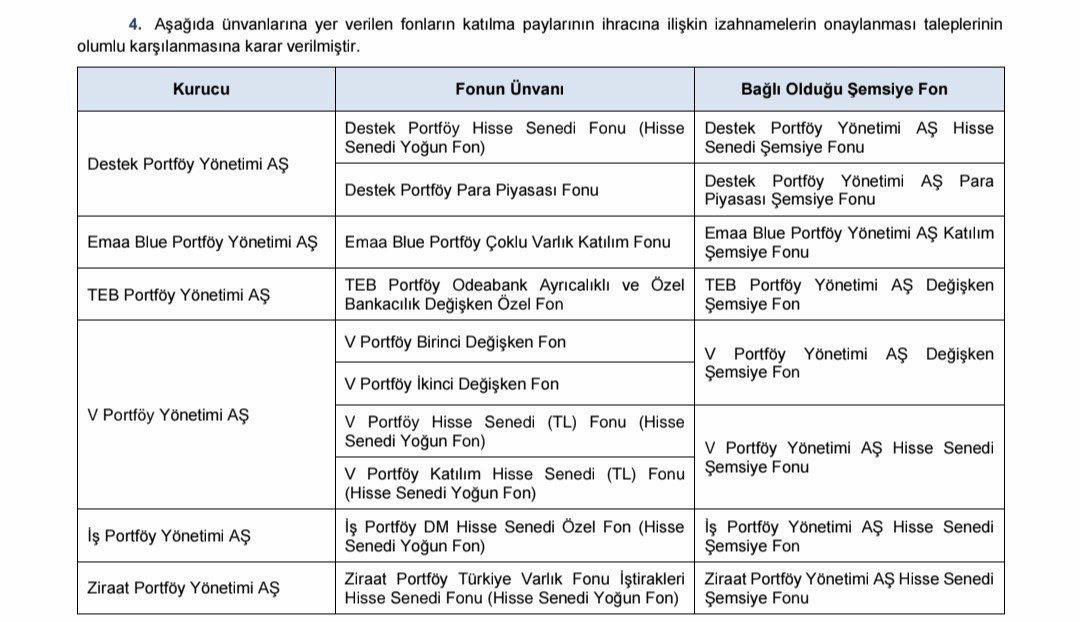 4. Aşağıda ünvanlarına yer verilen fonların katılma paylarının ihracına ilişkin izahnamelerin onaylanması taleplerinin olumlu karşılanmasına karar verilmiştir.

| Kurucu | Fonun Ünvanı | Bağlı Olduğu Şemsiye Fon |
|---|---|---|
| Destek Portföy Yönetimi AŞ | Destek Portföy Hisse Senedi Fonu (Hisse Senedi Yoğun Fon) | Destek Portföy Yönetimi AŞ Hisse Senedi Şemsiye Fonu |
| | Destek Portföy Para Piyasası Fonu | Destek Portföy Yönetimi AŞ Para Piyasası Şemsiye Fonu |
| Emaa Blue Portföy Yönetimi AŞ | Emaa Blue Portföy Çoklu Varlık Katılım Fonu | Emaa Blue Portföy Yönetimi AŞ Katılım Şemsiye Fonu |
| TEB Portföy Yönetimi AŞ | TEB Portföy Odeabank Ayrıcalıklı ve Özel Bankacılık Değişken Özel Fon | TEB Portföy Yönetimi AŞ Değişken Şemsiye Fon |
| V Portföy Yönetimi AŞ | V Portföy Birinci Değişken Fon | V Portföy Yönetimi AŞ Değişken Şemsiye Fon |
| | V Portföy İkinci Değişken Fon | |
| | V Portföy Hisse Senedi (TL) Fonu (Hisse Senedi Yoğun Fon) | V Portföy Yönetimi AŞ Hisse Senedi Şemsiye Fonu |
| | V Portföy Katılım Hisse Senedi (TL) Fonu (Hisse Senedi Yoğun Fon) | |
| İş Portföy Yönetimi AŞ | İş Portföy DM Hisse Senedi Özel Fon (Hisse Senedi Yoğun Fon) | İş Portföy Yönetimi AŞ Hisse Senedi Şemsiye Fon |
| Ziraat Portföy Yönetimi AŞ | Ziraat Portföy Türkiye Varlık Fonu İştirakleri Hisse Senedi Fonu (Hisse Senedi Yoğun Fon) | Ziraat Portföy Yönetimi AŞ Hisse Senedi Şemsiye Fonu |